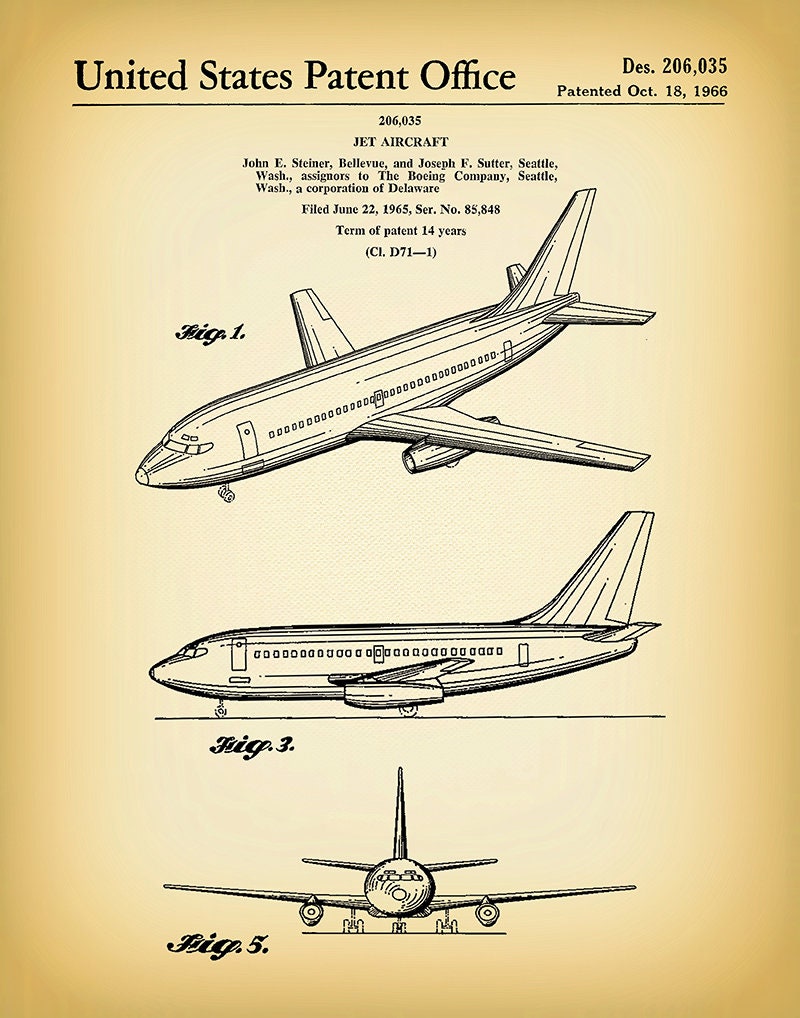 United States Patent Office

Des. 206,035
Patented Oct. 18, 1966

206,035
JET AIRCRAFT
John E. Steiner, Bellevue, and Joseph F. Sutter, Seattle, Wash., assignors to The Boeing Company, Seattle, Wash., a corporation of Delaware
Filed June 22, 1965, Ser. No. 85,848
Term of patent 14 years
(Cl. D71—1)

Fig. 1.

Fig. 3.

Fig. 5.